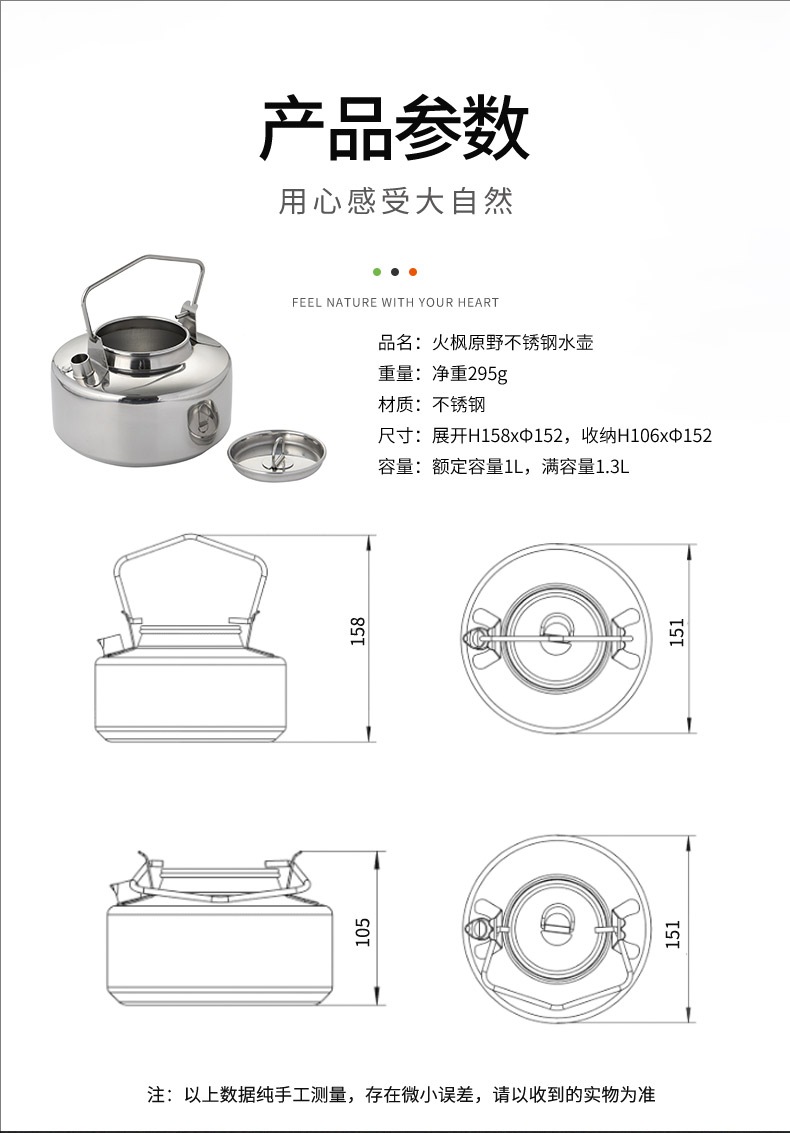 产品参数

用心感受大自然

FEEL NATURE WITH YOUR HEART

品名：火枫原野不锈钢水壶
重量：净重295g
材质：不锈钢
尺寸：展开H158xΦ152，收纳H106xΦ152
容量：额定容量1L，满容量1.3L

158

151

105

151

注：以上数据纯手工测量，存在微小误差，请以收到的实物为准